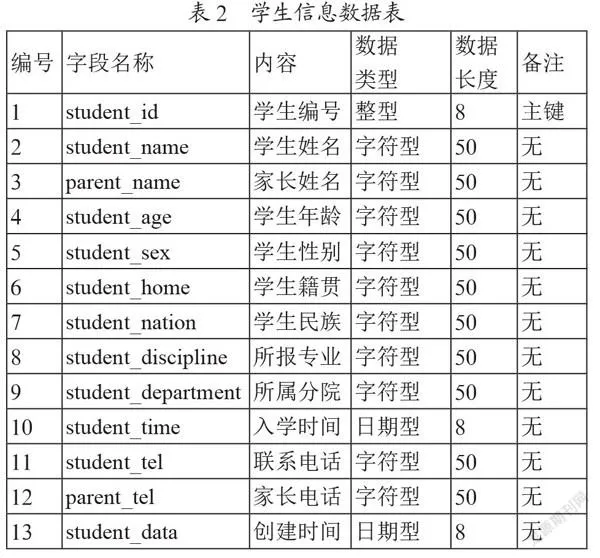 表2 学生信息数据表

| 编号 | 字段名称 | 内容 | 数据类型 | 数据长度 | 备注 |
|---|---|---|---|---|---|
| 1 | student_id | 学生编号 | 整型 | 8 | 主键 |
| 2 | student_name | 学生姓名 | 字符型 | 50 | 无 |
| 3 | parent_name | 家长姓名 | 字符型 | 50 | 无 |
| 4 | student_age | 学生年龄 | 字符型 | 50 | 无 |
| 5 | student_sex | 学生性别 | 字符型 | 50 | 无 |
| 6 | student_home | 学生籍贯 | 字符型 | 50 | 无 |
| 7 | student_nation | 学生民族 | 字符型 | 50 | 无 |
| 8 | student_discipline | 所报专业 | 字符型 | 50 | 无 |
| 9 | student_department | 所属分院 | 字符型 | 50 | 无 |
| 10 | student_time | 入学时间 | 日期型 | 8 | 无 |
| 11 | student_tel | 联系电话 | 字符型 | 50 | 无 |
| 12 | parent_tel | 家长电话 | 字符型 | 50 | 无 |
| 13 | student_data | 创建时间 | 日期型 | 8 | 无 |